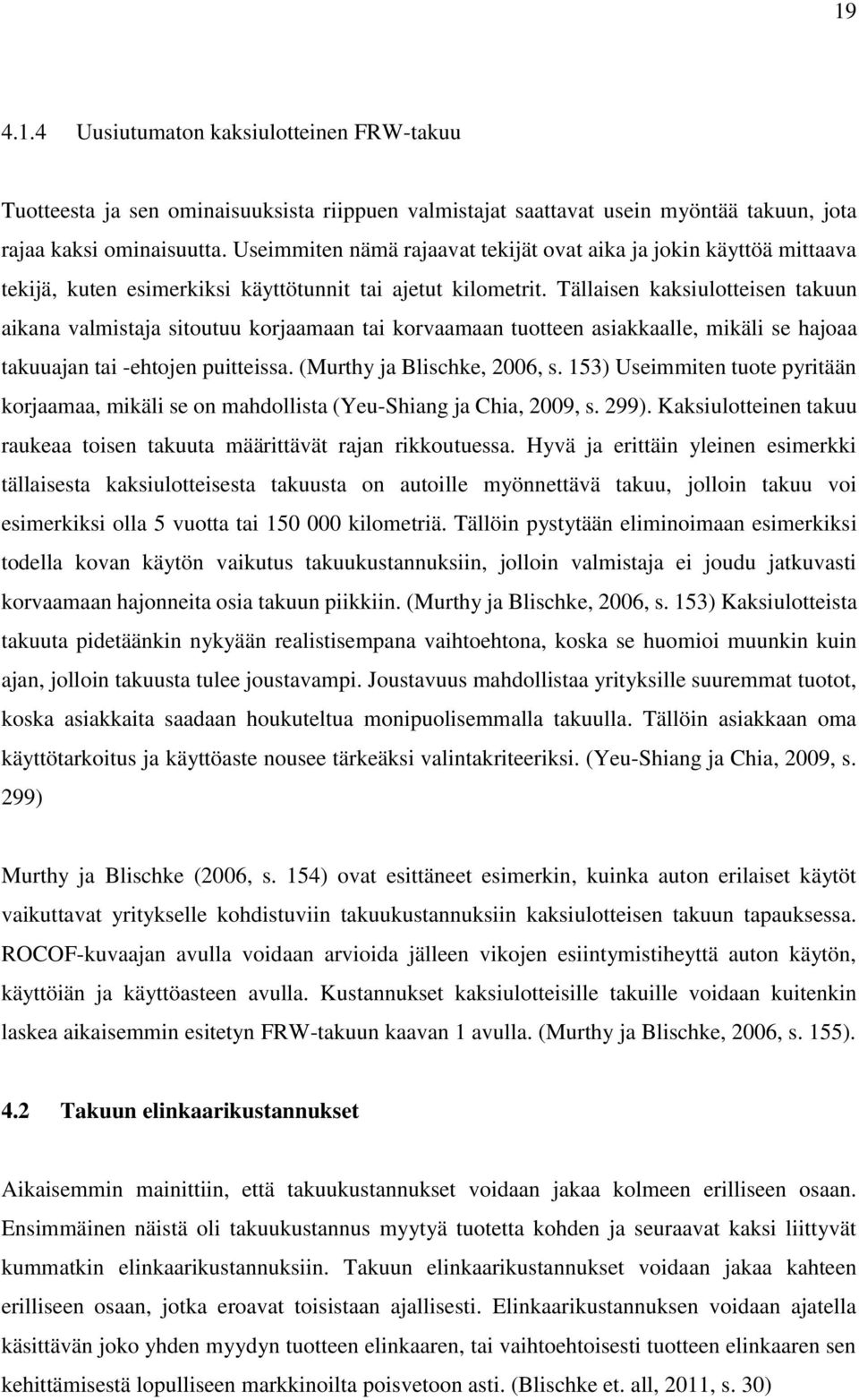 19

4.1.4 Uusiutumaton kaksiulotteinen FRW-takuu

Tuotteesta ja sen ominaisuuksista riippuen valmistajat saattavat usein myöntää takuun, jota rajaa kaksi ominaisuutta. Useimmiten nämä rajaavat tekijät ovat aika ja jokin käyttöä mittaava tekijä, kuten esimerkiksi käyttötunnit tai ajetut kilometrit. Tällaisen kaksiulotteisen takuun aikana valmistaja sitoutuu korjaamaan tai korvaamaan tuotteen asiakkaalle, mikäli se hajoaa takuuajan tai -ehtojen puitteissa. (Murthy ja Blischke, 2006, s. 153) Useimmiten tuote pyritään korjaamaa, mikäli se on mahdollista (Yeu-Shiang ja Chia, 2009, s. 299). Kaksiulotteinen takuu raukeaa toisen takuuta määrittävät rajan rikkoutuessa. Hyvä ja erittäin yleinen esimerkki tällaisesta kaksiulotteisesta takuusta on autoille myönnettävä takuu, jolloin takuu voi esimerkiksi olla 5 vuotta tai 150 000 kilometriä. Tällöin pystytään eliminoimaan esimerkiksi todella kovan käytön vaikutus takuukustannuksiin, jolloin valmistaja ei joudu jatkuvasti korvaamaan hajonneita osia takuun piikkiin. (Murthy ja Blischke, 2006, s. 153) Kaksiulotteista takuuta pidetäänkin nykyään realistisempana vaihtoehtona, koska se huomioi muunkin kuin ajan, jolloin takuusta tulee joustavampi. Joustavuus mahdollistaa yrityksille suuremmat tuotot, koska asiakkaita saadaan houkuteltua monipuolisemmalla takuulla. Tällöin asiakkaan oma käyttötarkoitus ja käyttöaste nousee tärkeäksi valintakriteeriksi. (Yeu-Shiang ja Chia, 2009, s. 299)

Murthy ja Blischke (2006, s. 154) ovat esittäneet esimerkin, kuinka auton erilaiset käytöt vaikuttavat yritykselle kohdistuviin takuukustannuksiin kaksiulotteisen takuun tapauksessa. ROCOF-kuvaajan avulla voidaan arvioida jälleen vikojen esiintymistiheyttä auton käytön, käyttöiän ja käyttöasteen avulla. Kustannukset kaksiulotteisille takuille voidaan kuitenkin laskea aikaisemmin esitetyn FRW-takuun kaavan 1 avulla. (Murthy ja Blischke, 2006, s. 155).

4.2 Takuun elinkaarikustannukset

Aikaisemmin mainittiin, että takuukustannukset voidaan jakaa kolmeen erilliseen osaan. Ensimmäinen näistä oli takuukustannus myytyä tuotetta kohden ja seuraavat kaksi liittyvät kummatkin elinkaarikustannuksiin. Takuun elinkaarikustannukset voidaan jakaa kahteen erilliseen osaan, jotka eroavat toisistaan ajallisesti. Elinkaarikustannuksen voidaan ajatella käsittävän joko yhden myydyn tuotteen elinkaaren, tai vaihtoehtoisesti tuotteen elinkaaren sen kehittämisestä lopulliseen markkinoilta poisvetoon asti. (Blischke et. all, 2011, s. 30)